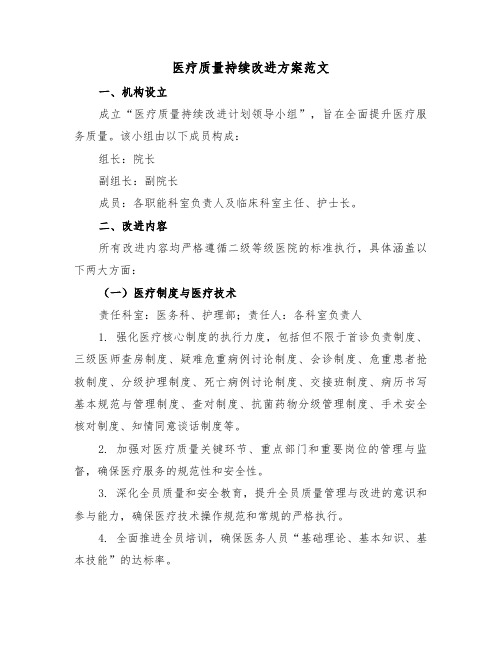 医疗质量持续改进方案范文

一、机构设立

成立“医疗质量持续改进计划领导小组”，旨在全面提升医疗服务质量。该小组由以下成员构成：

组长：院长

副组长：副院长

成员：各职能科室负责人及临床科室主任、护士长。

二、改进内容

所有改进内容均严格遵循二级等级医院的标准执行，具体涵盖以下两大方面：

（一）医疗制度与医疗技术

责任科室：医务科、护理部；责任人：各科室负责人

1. 强化医疗核心制度的执行力度，包括但不限于首诊负责制度、三级医师查房制度、疑难危重病例讨论制度、会诊制度、危重患者抢救制度、分级护理制度、死亡病例讨论制度、交接班制度、病历书写基本规范与管理制度、查对制度、抗菌药物分级管理制度、手术安全核对制度、知情同意谈话制度等。

2. 加强对医疗质量关键环节、重点部门和重要岗位的管理与监督，确保医疗服务的规范性和安全性。

3. 深化全员质量和安全教育，提升全员质量管理与改进的意识和参与能力，确保医疗技术操作规范和常规的严格执行。

4. 全面推进全员培训，确保医务人员“基础理论、基本知识、基本技能”的达标率。